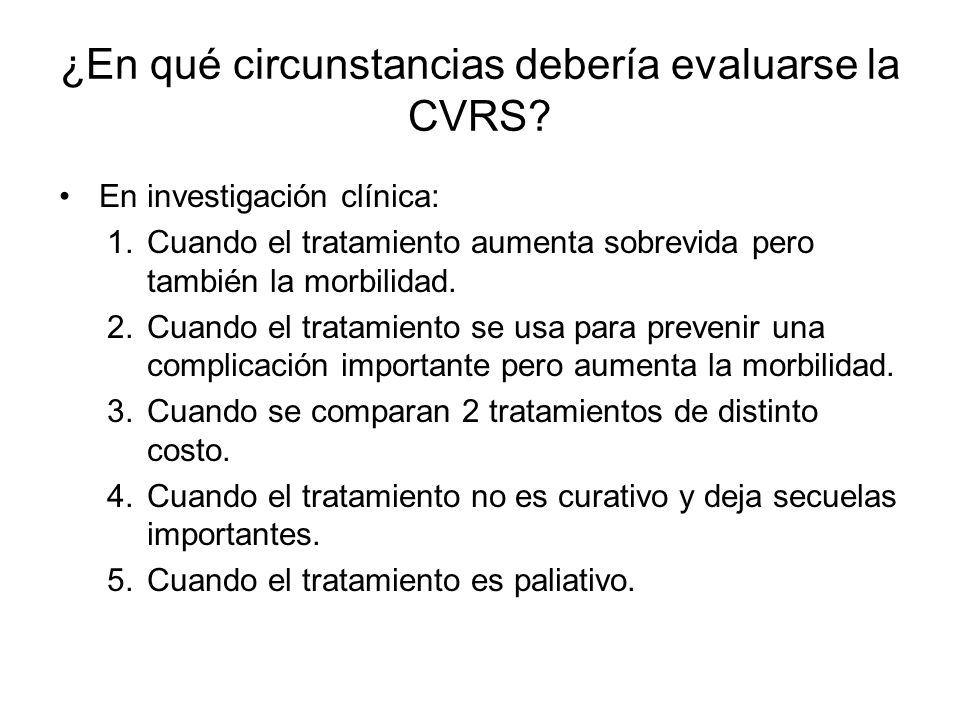 ¿En qué circunstancias debería evaluarse la CVRS?

• En investigación clínica:
1. Cuando el tratamiento aumenta sobrevida pero también la morbilidad.
2. Cuando el tratamiento se usa para prevenir una complicación importante pero aumenta la morbilidad.
3. Cuando se comparan 2 tratamientos de distinto costo.
4. Cuando el tratamiento no es curativo y deja secuelas importantes.
5. Cuando el tratamiento es paliativo.